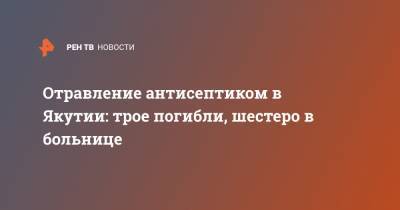 РЕН ТВ НОВОСТИ

Отравление антисептиком в Якутии: трое погибли, шестеро в больнице